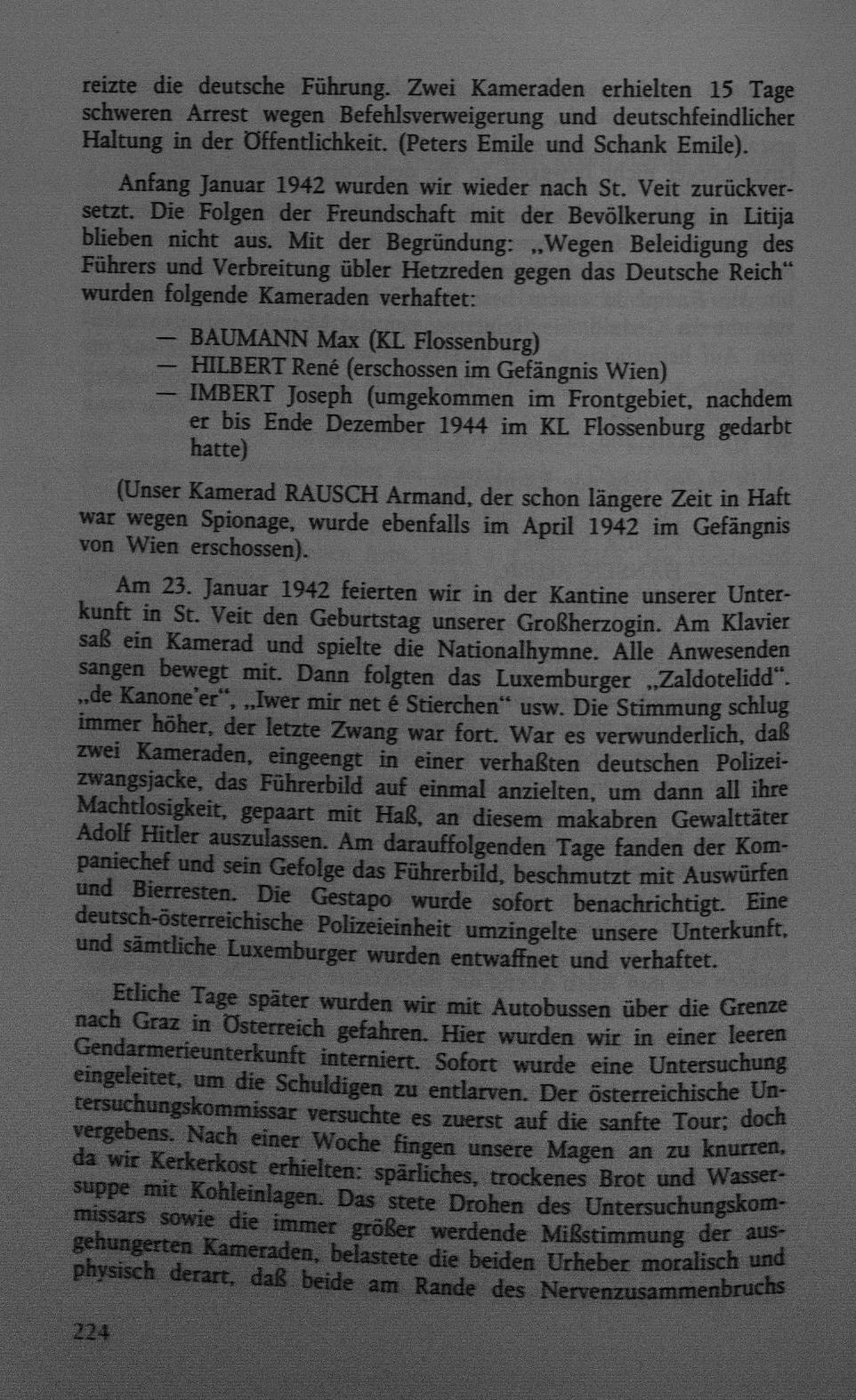 reizte die deutsche Führung. Zwei Kameraden erhielten 15 Tage schweren Arrest wegen Befehlsverweigerung und deutschfeindlicher Haltung in der Öffentlichkeit. (Peters Emile und Schank Emile).

Anfang Januar 1942 wurden wir wieder nach St. Veit zurückversetzt. Die Folgen der Freundschaft mit der Bevölkerung in Litija blieben nicht aus. Mit der Begründung: „Wegen Beleidigung des Führers und Verbreitung übler Hetzreden gegen das Deutsche Reich“ wurden folgende Kameraden verhaftet:

— BAUMANN Max (KL Flossenburg)
— HILBERT René (erschossen im Gefängnis Wien)
— IMBERT Joseph (umgekommen im Frontgebiet, nachdem er bis Ende Dezember 1944 im KL Flossenburg gedarbt hatte)

(Unser Kamerad RAUSCH Armand, der schon längere Zeit in Haft war wegen Spionage, wurde ebenfalls im April 1942 im Gefängnis von Wien erschossen).

Am 23. Januar 1942 feierten wir in der Kantine unserer Unterkunft in St. Veit den Geburtstag unserer Großherzogin. Am Klavier saß ein Kamerad und spielte die Nationalhymne. Alle Anwesenden sangen bewegt mit. Dann folgten das Luxemburger „Zaldotelidd“. „de Kanone'er“, „Iwer mir net é Stierchen“ usw. Die Stimmung schlug immer höher, der letzte Zwang war fort. War es verwunderlich, daß zwei Kameraden, eingeengt in einer verhaßten deutschen Polizeizwangsjacke, das Führerbild auf einmal anzielten, um dann all ihre Machtlosigkeit, gepaart mit Haß, an diesem makabren Gewalttäter Adolf Hitler auszulassen. Am darauffolgenden Tage fanden der Kompaniechef und sein Gefolge das Führerbild, beschmutzt mit Auswürfen und Bierresten. Die Gestapo wurde sofort benachrichtigt. Eine deutsch-österreichische Polizeieinheit umzingelte unsere Unterkunft, und sämtliche Luxemburger wurden entwaffnet und verhaftet.

Etliche Tage später wurden wir mit Autobussen über die Grenze nach Graz in Österreich gefahren. Hier wurden wir in einer leeren Gendarmerieunterkunft interniert. Sofort wurde eine Untersuchung eingeleitet, um die Schuldigen zu entlarven. Der österreichische Untersuchungskommissar versuchte es zuerst auf die sanfte Tour; doch vergebens. Nach einer Woche fingen unsere Magen an zu knurren, da wir Kerkerkost erhielten: spärliches, trockenes Brot und Wassersuppe mit Kohleinlagen. Das stete Drohen des Untersuchungskommissars sowie die immer größer werdende Mißstimmung der ausgehungerten Kameraden, belastete die beiden Urheber moralisch und physisch derart, daß beide am Rande des Nervenzusammenbruchs

224